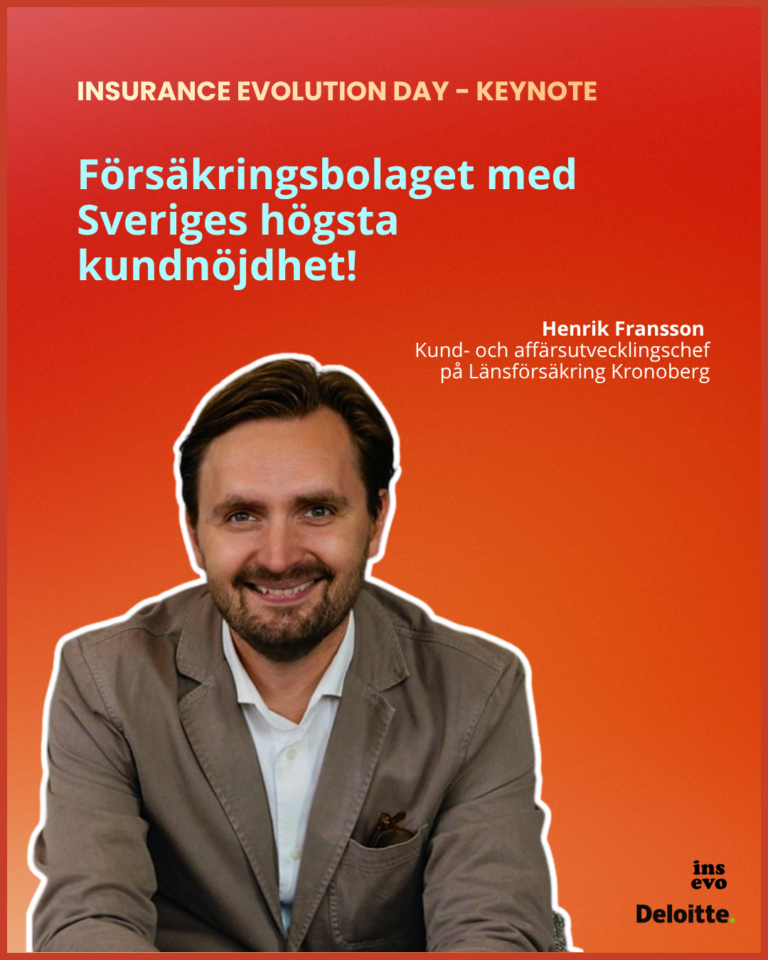 INSURANCE EVOLUTION DAY - KEYNOTE

Försäkringsbolaget med Sveriges högsta kundnöjdhet!

Henrik Fransson
Kund- och affärsutvecklingschef
på Länsförsäkring Kronoberg

ins
evo

Deloitte.